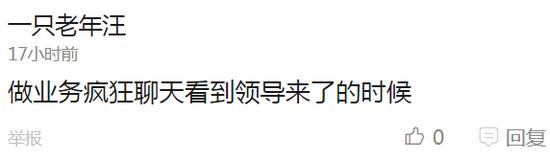 一只老年汪
17小时前
做业务疯狂聊天看到领导来了的时候
举报
0
回复